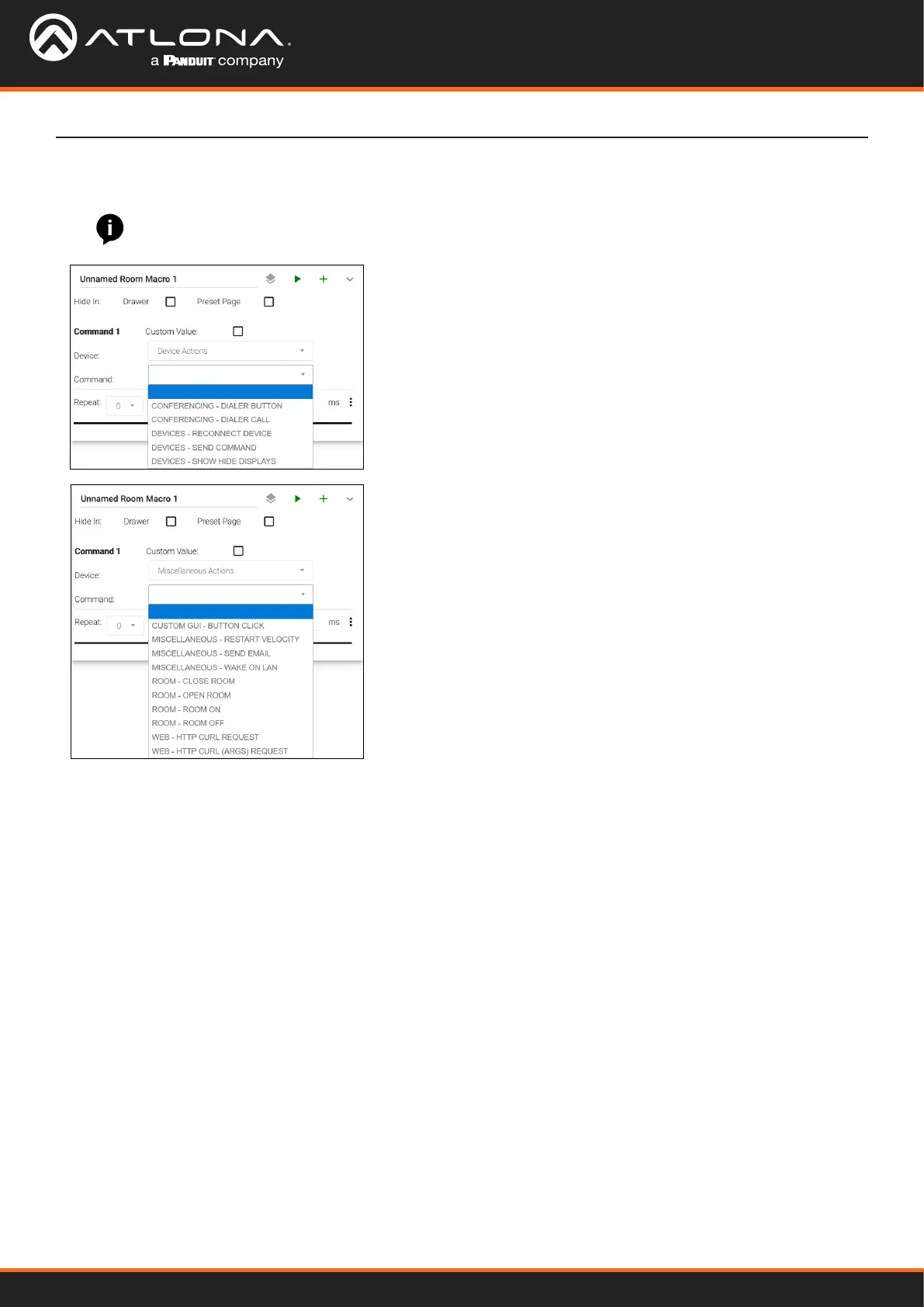 ATLONA
a PANDUIT company

Unnamed Room Macro 1

Hide In: Drawer ☐ Preset Page ☐

Command 1 Custom Value: ☐

Device: Device Actions

Command:

Repeat: 0

ms

CONFERENCING - DIALER BUTTON
CONFERENCING - DIALER CALL
DEVICES - RECONNECT DEVICE
DEVICES - SEND COMMAND
DEVICES - SHOW HIDE DISPLAYS

Unnamed Room Macro 1

Hide In: Drawer ☐ Preset Page ☐

Command 1 Custom Value: ☐

Device: Miscellaneous Actions

Command:

Repeat: 0

ms

CUSTOM GUI - BUTTON CLICK
MISCELLANEOUS - RESTART VELOCITY
MISCELLANEOUS - SEND EMAIL
MISCELLANEOUS - WAKE ON LAN
ROOM - CLOSE ROOM
ROOM - OPEN ROOM
ROOM - ROOM ON
ROOM - ROOM OFF
WEB - HTTP CURL REQUEST
WEB - HTTP CURL (ARGS) REQUEST